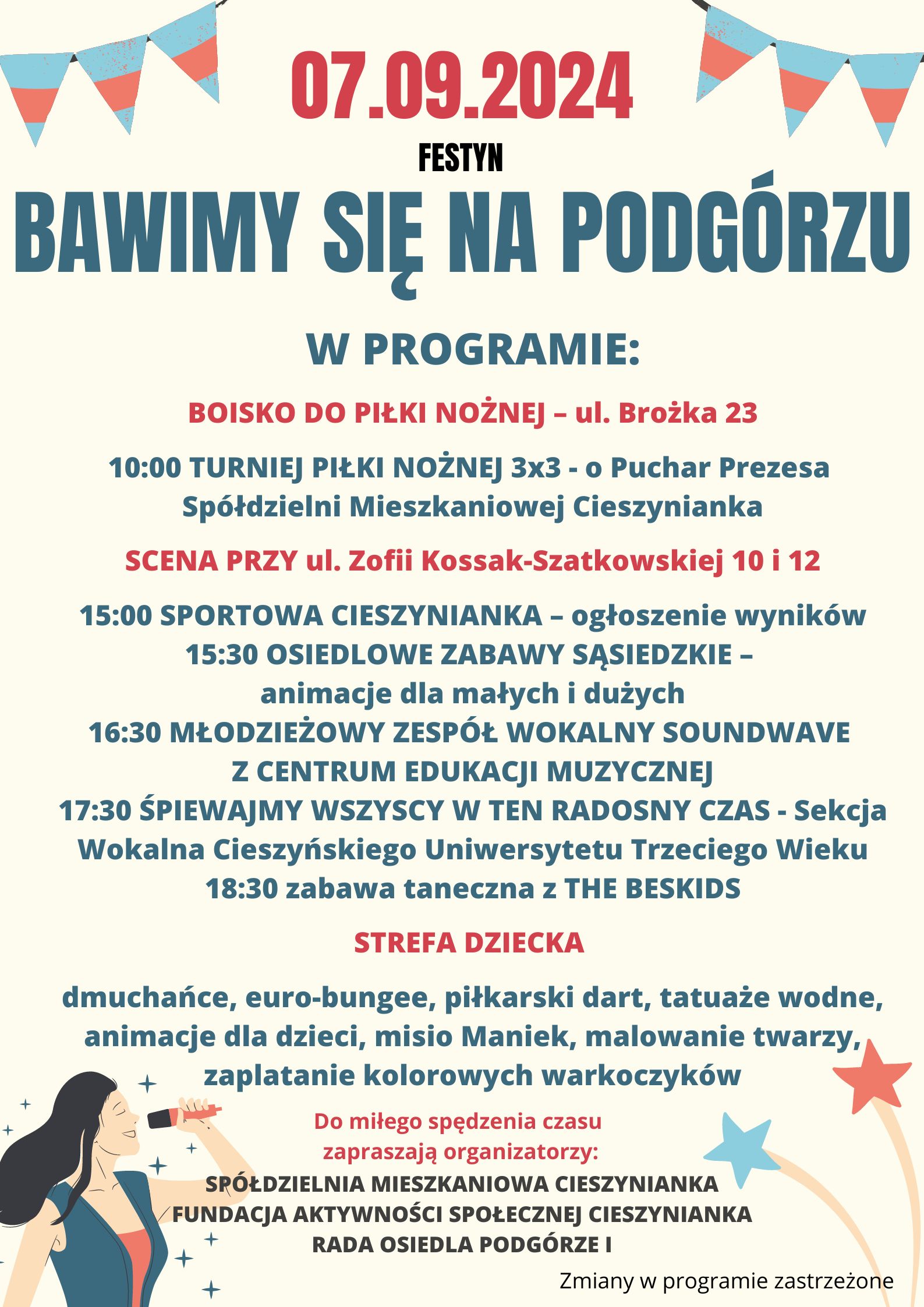 07.09.2024

FESTYN

BAWIMY SIĘ NA PODGÓRZU

W PROGRAMIE:

BOISKO DO PIŁKI NOŻNEJ – ul. Brożka 23

10:00 TURNIEJ PIŁKI NOŻNEJ 3x3 - o Puchar Prezesa Spółdzielni Mieszkaniowej Cieszynianka

SCENA PRZY ul. Zofii Kossak-Szatkowskiej 10 i 12

15:00 SPORTOWA CIESZYNIANKA – ogłoszenie wyników
15:30 OSIEDLOWE ZABAWY SĄSIEDZKIE – animacje dla małych i dużych
16:30 MŁODZIEŻOWY ZESPÓŁ WOKALNY SOUNDWAVE Z CENTRUM EDUKACJI MUZYCZNEJ
17:30 ŚPIEWAJMY WSZYSCY W TEN RADOSNY CZAS - Sekcja Wokalna Cieszyńskiego Uniwersytetu Trzeciego Wieku
18:30 zabawa taneczna z THE BESKIDS

STREFA DZIECKA

dmuchańce, euro-bungee, piłkarski dart, tatuaże wodne, animacje dla dzieci, misio Maniek, malowanie twarzy, zaplatanie kolorowych warkoczyków

Do miłego spędzenia czasu zapraszają organizatorzy:

SPÓŁDZIELNIA MIESZKANIOWA CIESZYNIANKA
FUNDACJA AKTYWNOŚCI SPOŁECZNEJ CIESZYNIANKA
RADA OSIEDLA PODGÓRZE I

Zmiany w programie zastrzeżone